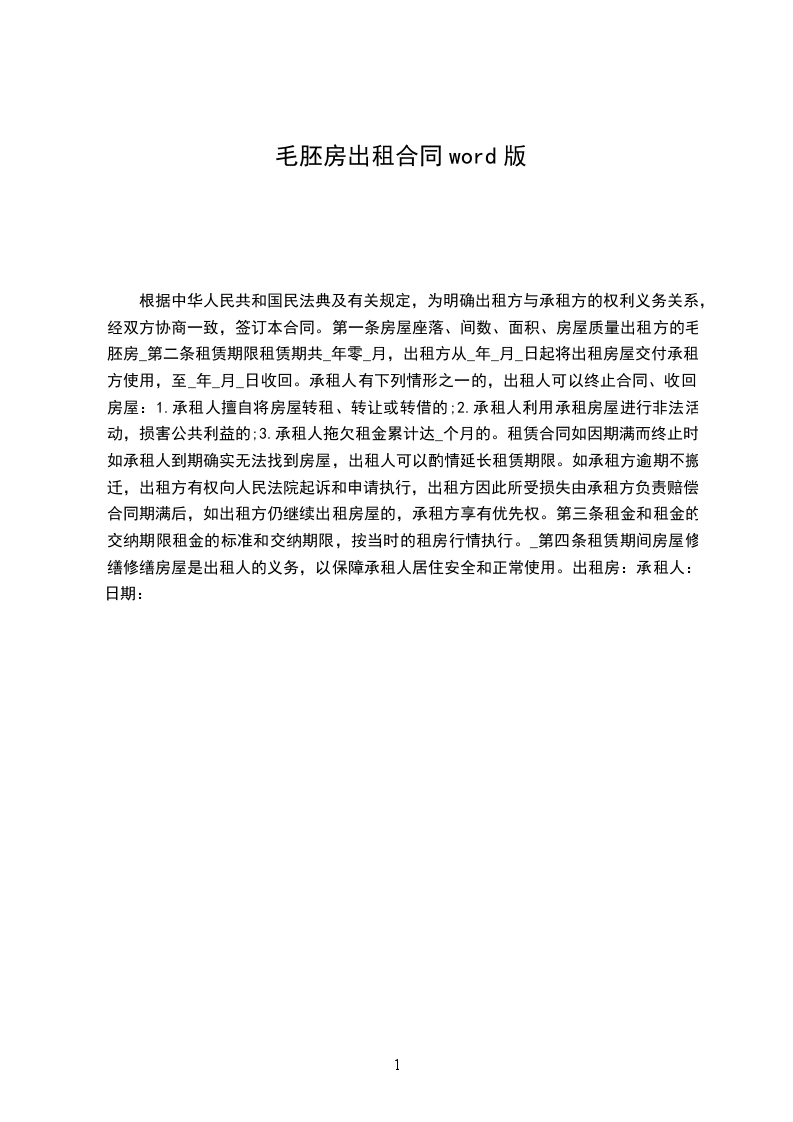 毛胚房出租合同word版

根据中华人民共和国民法典及有关规定，为明确出租方与承租方的权利义务关系，经双方协商一致，签订本合同。第一条房屋座落、间数、面积、房屋质量出租方的毛胚房_第二条租赁期限租赁期共_年零_月，出租方从_年_月_日起将出租房屋交付承租方使用，至_年_月_日收回。承租人有下列情形之一的，出租人可以终止合同、收回房屋：1.承租人擅自将房屋转租、转让或转借的;2.承租人利用承租房屋进行非法活动，损害公共利益的;3.承租人拖欠租金累计达_个月的。租赁合同如因期满而终止时如承租人到期确实无法找到房屋，出租人可以酌情延长租赁期限。如承租方逾期不搬迁，出租方有权向人民法院起诉和申请执行，出租方因此所受损失由承租方负责赔偿合同期满后，如出租方仍继续出租房屋的，承租方享有优先权。第三条租金和租金的交纳期限租金的标准和交纳期限，按当时的租房行情执行。_第四条租赁期间房屋修缮修缮房屋是出租人的义务，以保障承租人居住安全和正常使用。出租房：承租人：日期：

1